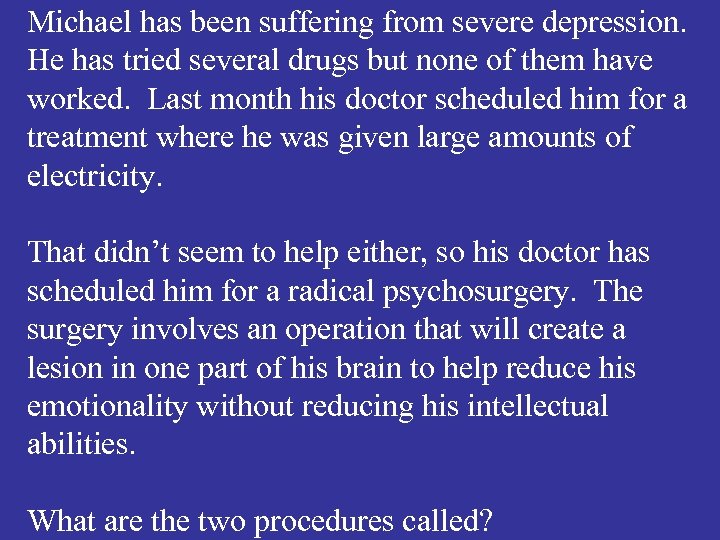 Michael has been suffering from severe depression. He has tried several drugs but none of them have worked. Last month his doctor scheduled him for a treatment where he was given large amounts of electricity.

That didn’t seem to help either, so his doctor has scheduled him for a radical psychosurgery. The surgery involves an operation that will create a lesion in one part of his brain to help reduce his emotionality without reducing his intellectual abilities.

What are the two procedures called?